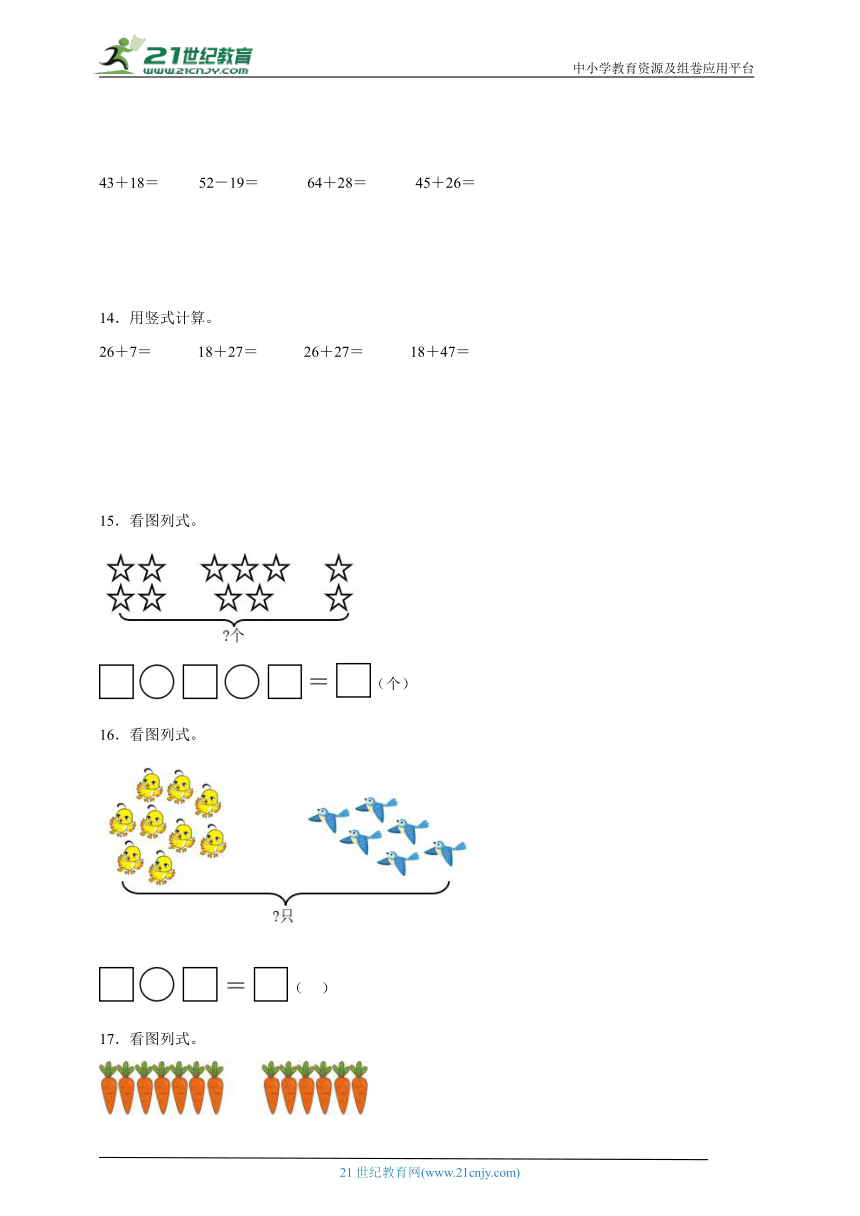 21世纪教育
www.21cnjy.com
中小学教育资源及组卷应用平台

43＋18＝　　52－19＝　　64＋28＝　　45＋26＝

14．用竖式计算。

26＋7＝　　18＋27＝　　26＋27＝　　18＋47＝

15．看图列式。

?个

□○□○□＝□（个）

16．看图列式。

?只

□○□＝□（　）

17．看图列式。

21世纪教育网(www.21cnjy.com)